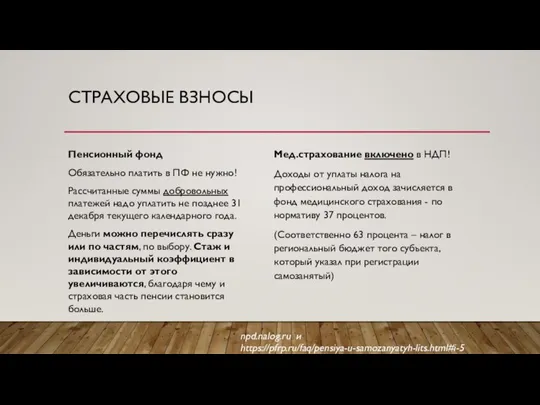 СТРАХОВЫЕ ВЗНОСЫ

Пенсионный фонд

Обязательно платить в ПФ не нужно!

Рассчитанные суммы добровольных платежей надо уплатить не позднее 31 декабря текущего календарного года.

Деньги можно перечислять сразу или по частям, по выбору. Стаж и индивидуальный коэффициент в зависимости от этого увеличиваются, благодаря чему и страховая часть пенсии становится больше.

Мед.страхование включено в НДП!

Доходы от уплаты налога на профессиональный доход зачисляется в фонд медицинского страхования - по нормативу 37 процентов.

(Соответственно 63 процента – налог в региональный бюджет того субъекта, который указал при регистрации самозанятый)

npd.nalog.ru и https://pfrp.ru/faq/pensiya-u-samozanyatyh-lits.html#i-5